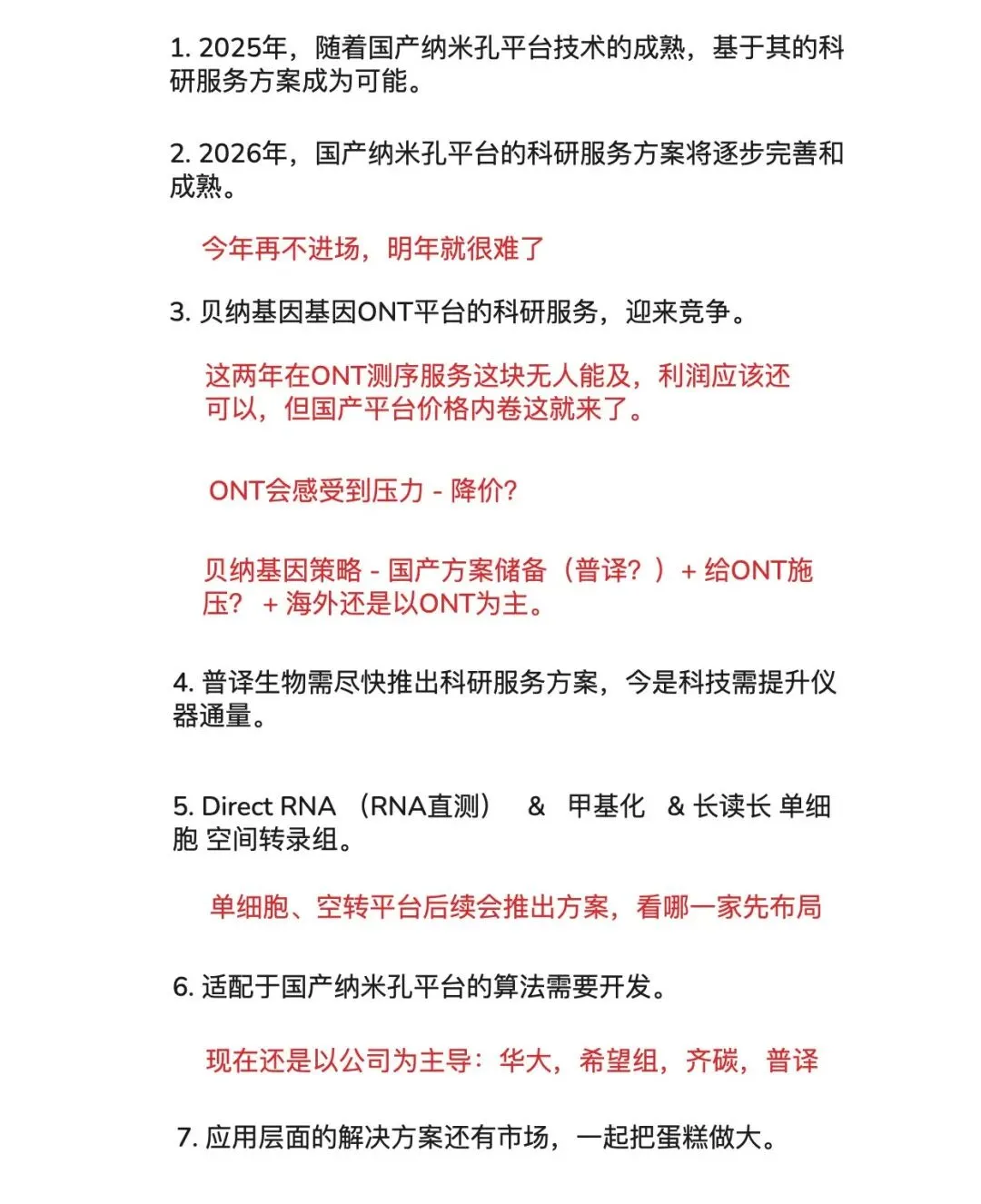 1. 2025年，随着国产纳米孔平台技术的成熟，基于其的科研服务方案成为可能。

2. 2026年，国产纳米孔平台的科研服务方案将逐步完善和成熟。

今年再不进场，明年就很难了

3. 贝纳基因基因ONT平台的科研服务，迎来竞争。

这两年在ONT测序服务这块无人能及，利润应该还可以，但国产平台价格内卷这就来了。

ONT会感受到压力 - 降价?

贝纳基因策略 - 国产方案储备（普译？）+ 给ONT施压？ + 海外还是以ONT为主。

4. 普译生物需尽快推出科研服务方案，今是科技需提升仪器通量。

5. Direct RNA （RNA直测） & 甲基化 & 长读长 单细胞 空间转录组。

单细胞、空转平台后续会推出方案，看哪一家先布局

6. 适配于国产纳米孔平台的算法需要开发。

现在还是以公司为主导：华大，希望组，齐碳，普译

7. 应用层面的解决方案还有市场，一起把蛋糕做大。